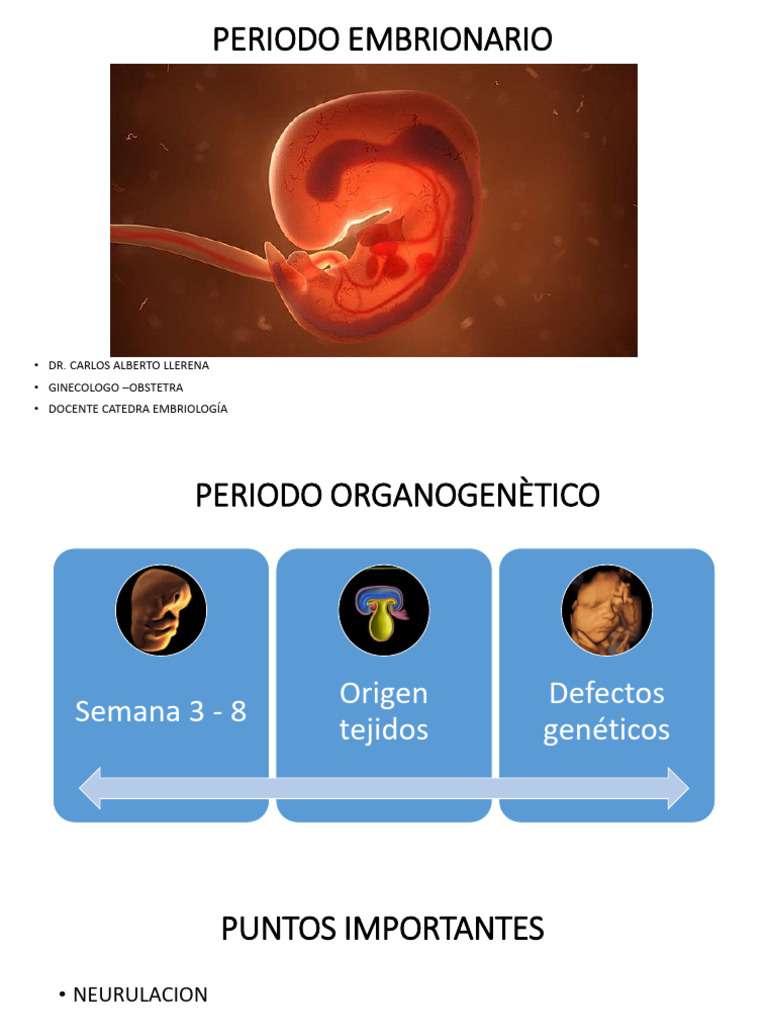 PERIODO EMBRIONARIO

• DR. CARLOS ALBERTO LLERENA
• GINECOLOGO –OBSTETRA
• DOCENTE CATEDRA EMBRIOLOGÍA

PERIODO ORGANOGENÈTICO

Semana 3 - 8

Origen tejidos

Defectos genéticos

PUNTOS IMPORTANTES

• NEURULACION